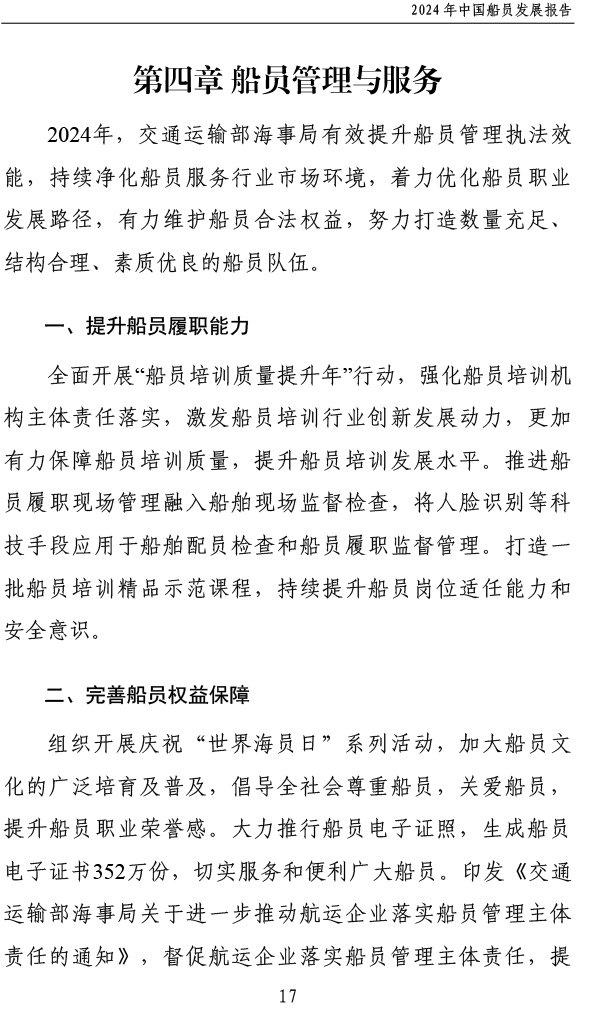 2024 年中国船员发展报告

第四章 船员管理与服务

2024年，交通运输部海事局有效提升船员管理执法效能，持续净化船员服务行业市场环境，着力优化船员职业发展路径，有力维护船员合法权益，努力打造数量充足、结构合理、素质优良的船员队伍。

一、提升船员履职能力

全面开展“船员培训质量提升年”行动，强化船员培训机构主体责任落实，激发船员培训行业创新发展动力，更加有力保障船员培训质量，提升船员培训发展水平。推进船员履职现场管理融入船舶现场监督检查，将人脸识别等科技手段应用于船舶配员检查和船员履职监督管理。打造一批船员培训精品示范课程，持续提升船员岗位适任能力和安全意识。

二、完善船员权益保障

组织开展庆祝“世界海员日”系列活动，加大船员文化的广泛培育及普及，倡导全社会尊重船员，关爱船员，提升船员职业荣誉感。大力推行船员电子证照，生成船员电子证书352万份，切实服务和便利广大船员。印发《交通运输部海事局关于进一步推动航运企业落实船员管理主体责任的通知》，督促航运企业落实船员管理主体责任，提

17